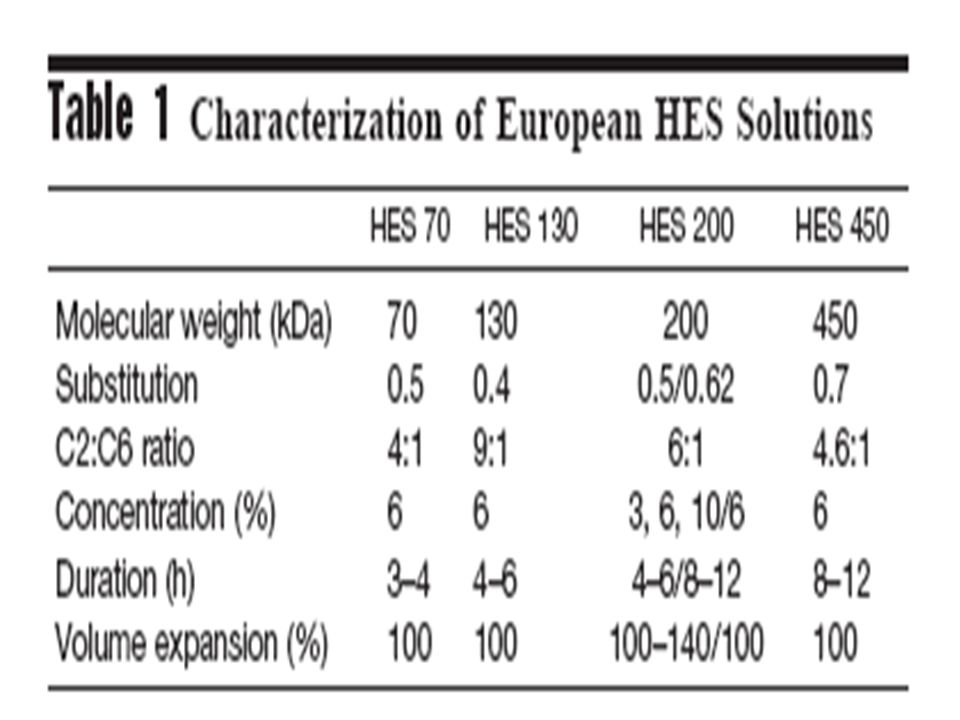 Table 1 Characterization of European HES Solutions

| | HES 70 | HES 130 | HES 200 | HES 450 |
|---|---|---|---|---|
| Molecular weight (kDa) | 70 | 130 | 200 | 450 |
| Substitution | 0.5 | 0.4 | 0.5/0.62 | 0.7 |
| C2:C6 ratio | 4:1 | 9:1 | 6:1 | 4.6:1 |
| Concentration (%) | 6 | 6 | 3, 6, 10/6 | 6 |
| Duration (h) | 3–4 | 4–6 | 4–6/8–12 | 8–12 |
| Volume expansion (%) | 100 | 100 | 100–140/100 | 100 |